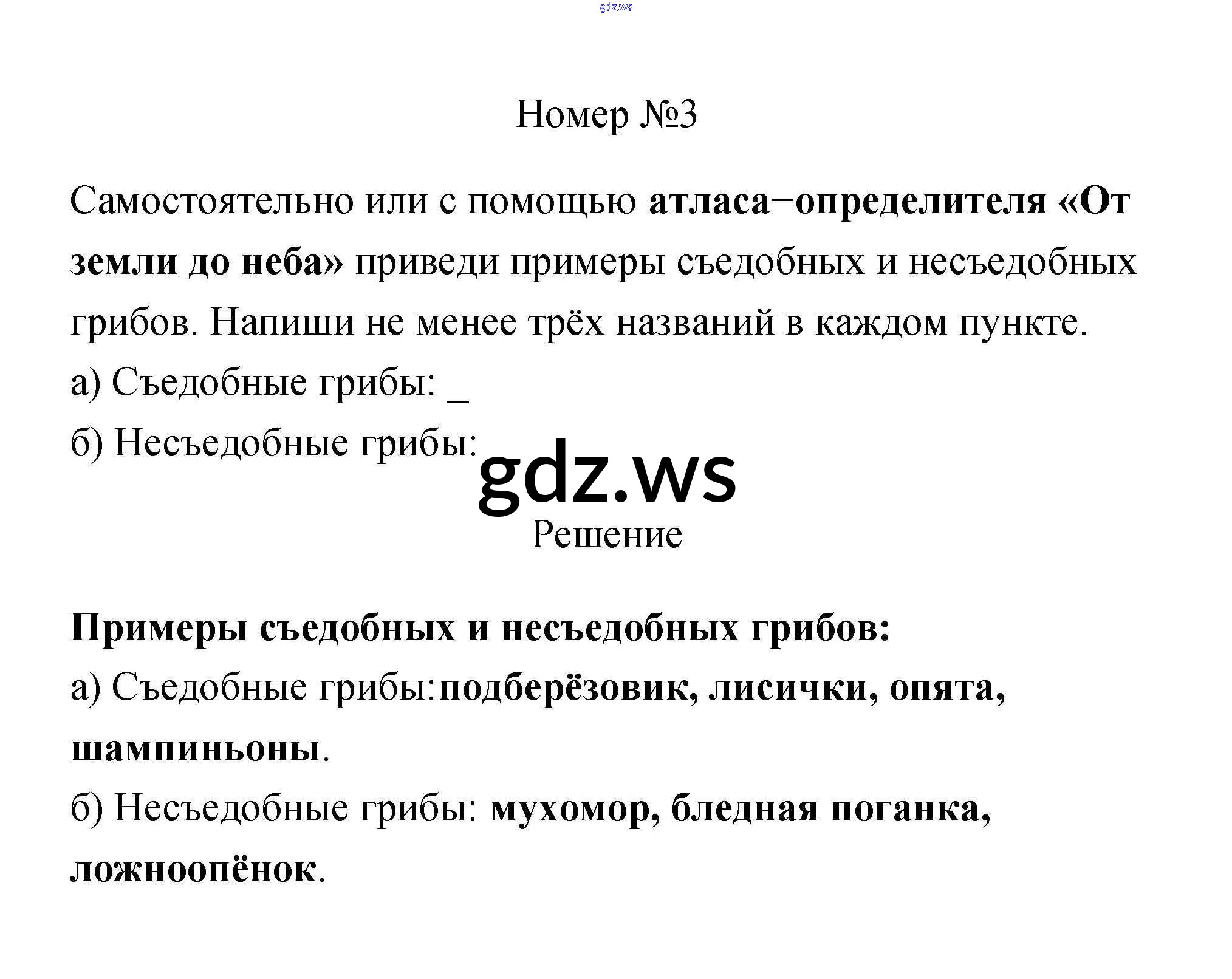 gdz.ws

Номер №3

Самостоятельно или с помощью атласа−определителя «От земли до неба» приведи примеры съедобных и несъедобных грибов. Напиши не менее трёх названий в каждом пункте.
а) Съедобные грибы: _
б) Несъедобные грибы:

gdz.ws

Решение

Примеры съедобных и несъедобных грибов:
а) Съедобные грибы:подберёзовик, лисички, опята, шампиньоны.
б) Несъедобные грибы: мухомор, бледная поганка, ложноопёнок.